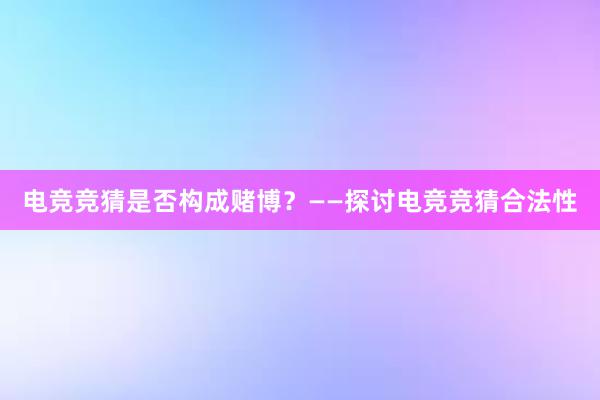 电竞竞猜是否构成赌博？——探讨电竞竞猜合法性